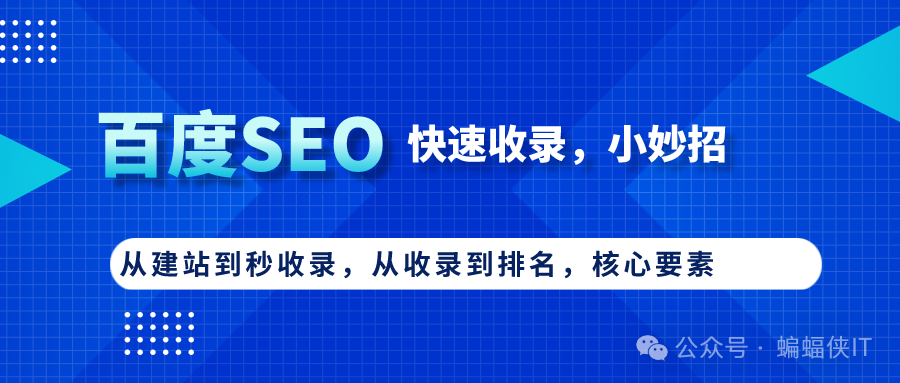 百度SEO 快速收录，小妙招

从建站到秒收录，从收录到排名，核心要素

公众号 · 蝙蝠侠IT